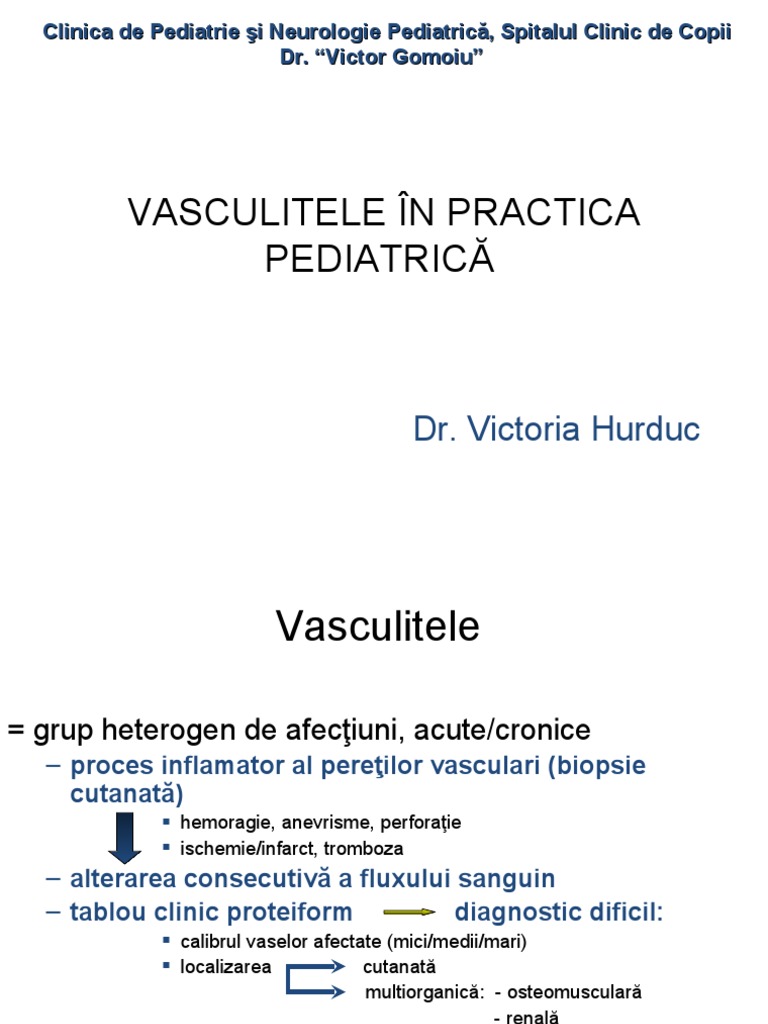 Clinica de Pediatrie şi Neurologie Pediatrică, Spitalul Clinic de Copii Dr. “Victor Gomoiu”

VASCULITELE ÎN PRACTICA PEDIATRICĂ

Dr. Victoria Hurduc

Vasculitele

= grup heterogen de afecţiuni, acute/cronice

– proces inflamator al pereţilor vasculari (biopsie cutanată)

▪ hemoragie, anevrisme, perforaţie

▪ ischemie/infarct, tromboza

– alterarea consecutivă a fluxului sanguin

– tablou clinic proteiform diagnostic dificil:

▪ calibrul vaselor afectate (mici/medii/mari)

▪ localizarea cutanată

multiorganică: - osteomusculară

- renală